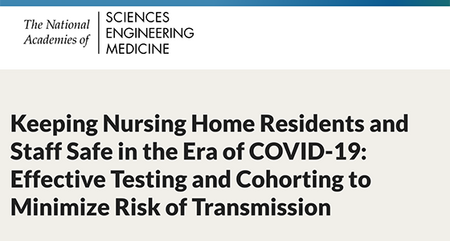 The National Academies of
SCIENCES
ENGINEERING
MEDICINE

Keeping Nursing Home Residents and Staff Safe in the Era of COVID-19: Effective Testing and Cohorting to Minimize Risk of Transmission